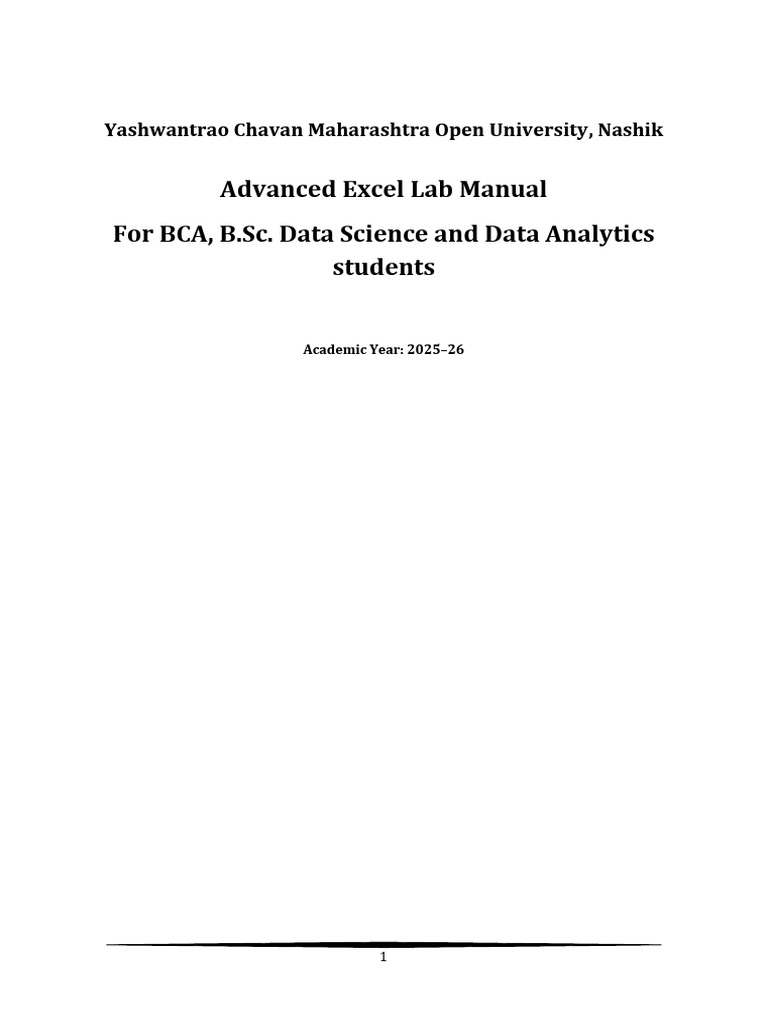 Yashwantrao Chavan Maharashtra Open University, Nashik

Advanced Excel Lab Manual

For BCA, B.Sc. Data Science and Data Analytics students

Academic Year: 2025–26

1